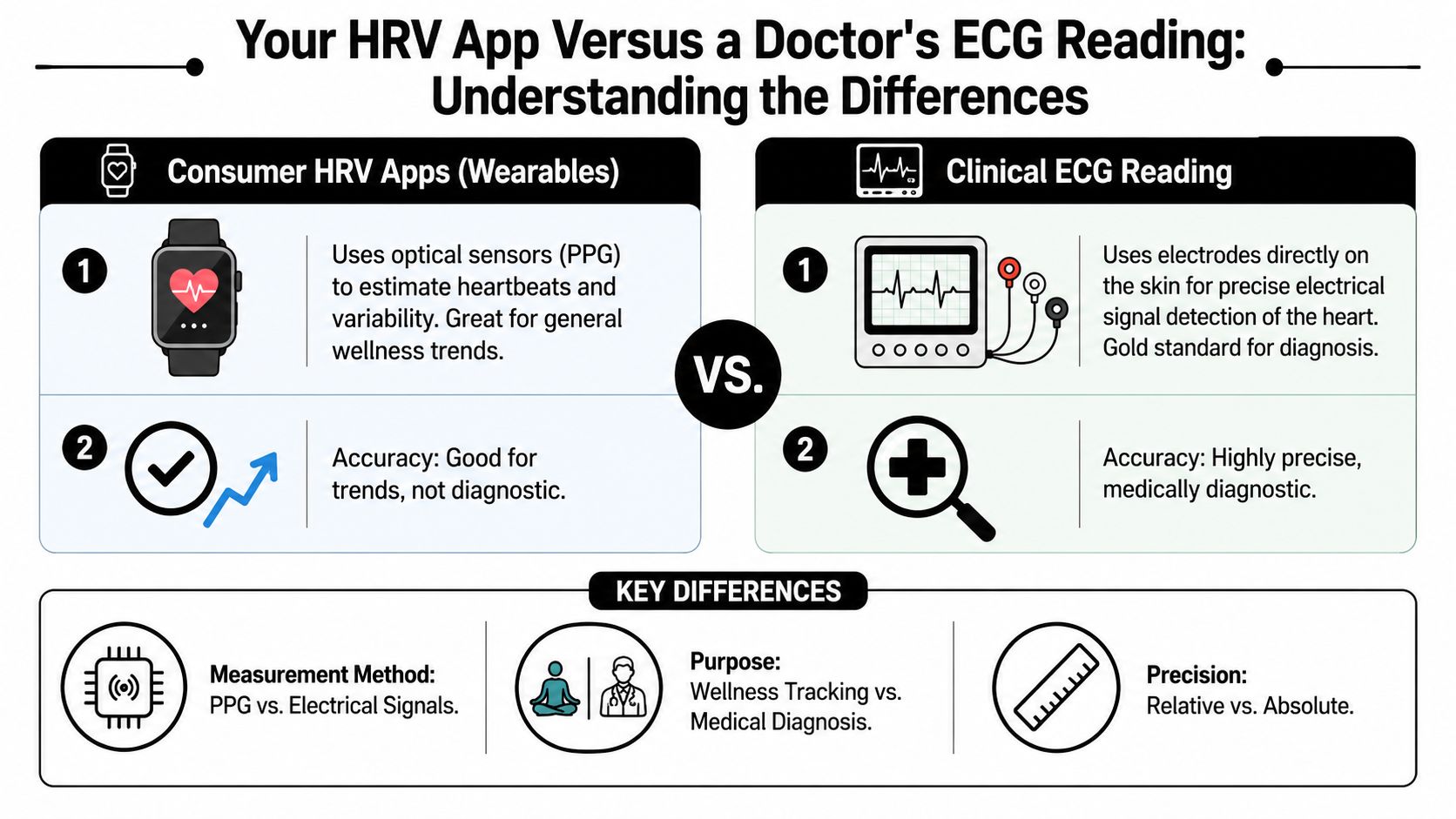 Your HRV App Versus a Doctor's ECG Reading: Understanding the Differences

Consumer HRV Apps (Wearables)

1

Uses optical sensors (PPG) to estimate heartbeats and variability. Great for general wellness trends.

2

Accuracy: Good for trends, not diagnostic.

VS.

Clinical ECG Reading

1

Uses electrodes directly on the skin for precise electrical signal detection of the heart. Gold standard for diagnosis.

2

Accuracy: Highly precise, medically diagnostic.

KEY DIFFERENCES

Measurement Method: PPG vs. Electrical Signals.

Purpose: Wellness Tracking vs. Medical Diagnosis.

Precision: Relative vs. Absolute.